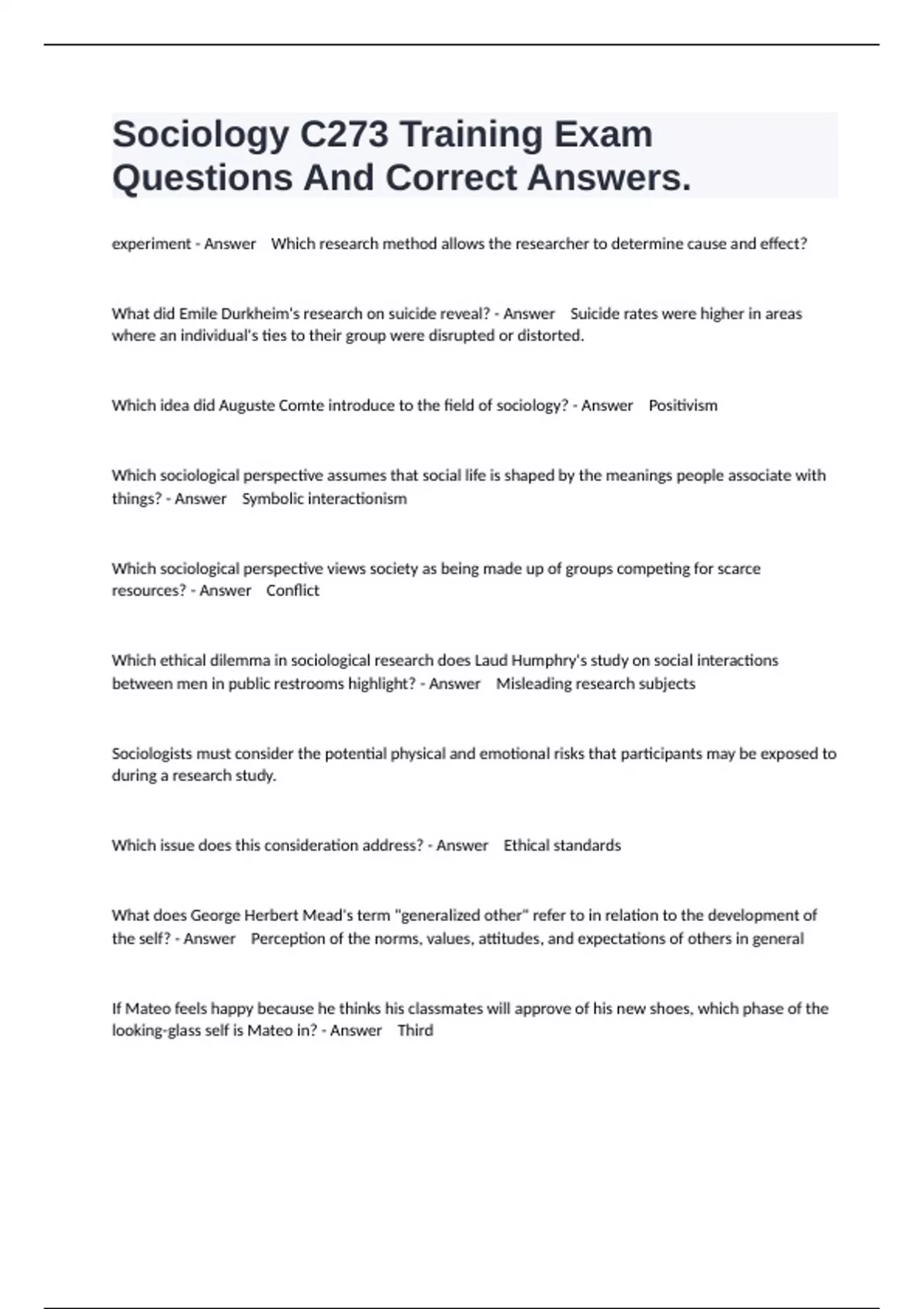 Sociology C273 Training Exam Questions And Correct Answers.

experiment - Answer Which research method allows the researcher to determine cause and effect?

What did Emile Durkheim's research on suicide reveal? - Answer Suicide rates were higher in areas where an individual's ties to their group were disrupted or distorted.

Which idea did Auguste Comte introduce to the field of sociology? - Answer Positivism

Which sociological perspective assumes that social life is shaped by the meanings people associate with things? - Answer Symbolic interactionism

Which sociological perspective views society as being made up of groups competing for scarce resources? - Answer Conflict

Which ethical dilemma in sociological research does Laud Humphry's study on social interactions between men in public restrooms highlight? - Answer Misleading research subjects

Sociologists must consider the potential physical and emotional risks that participants may be exposed to during a research study.

Which issue does this consideration address? - Answer Ethical standards

What does George Herbert Mead's term "generalized other" refer to in relation to the development of the self? - Answer Perception of the norms, values, attitudes, and expectations of others in general

If Mateo feels happy because he thinks his classmates will approve of his new shoes, which phase of the looking-glass self is Mateo in? - Answer Third